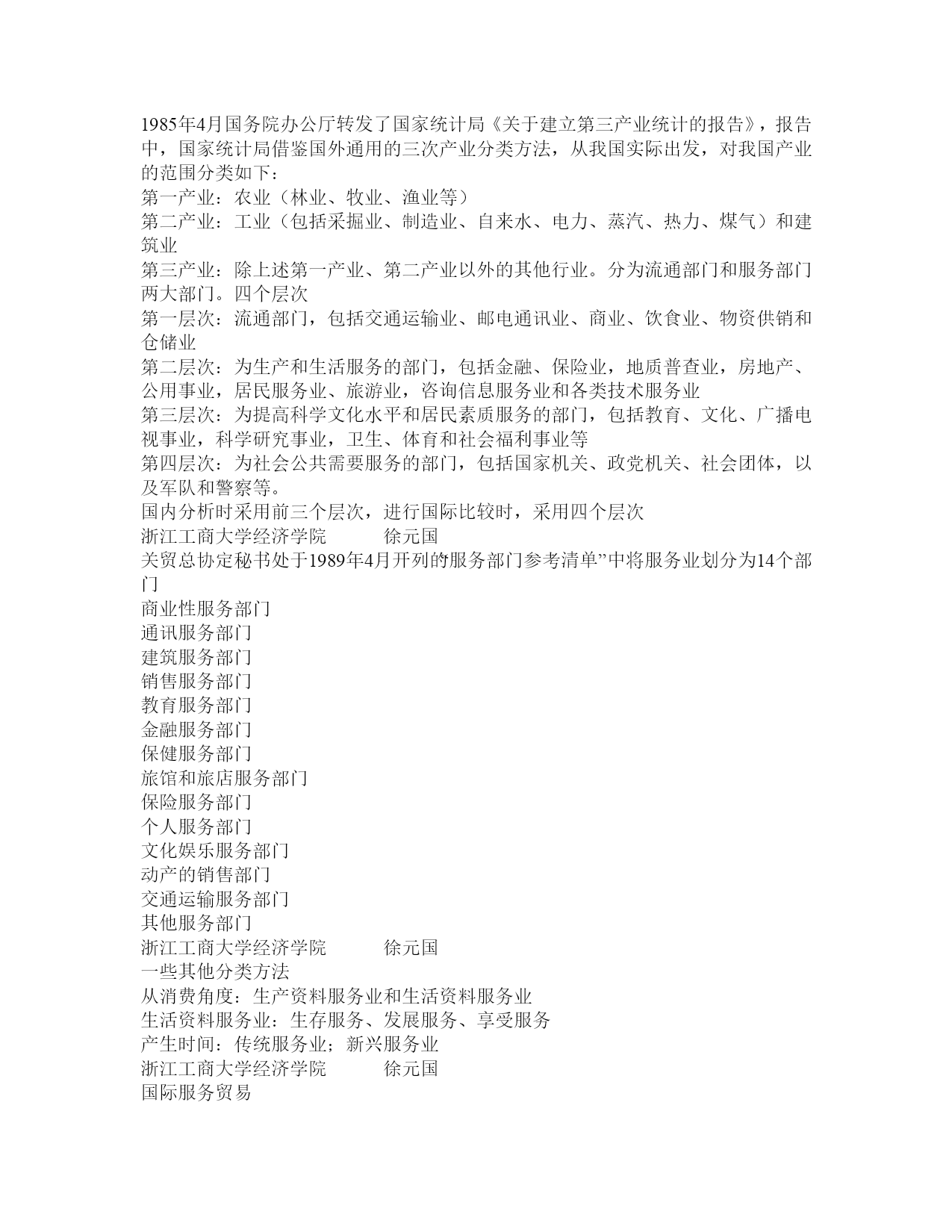 1985年4月国务院办公厅转发了国家统计局《关于建立第三产业统计的报告》，报告中，国家统计局借鉴国外通用的三次产业分类方法，从我国实际出发，对我国产业的范围分类如下：
第一产业：农业（林业、牧业、渔业等）
第二产业：工业（包括采掘业、制造业、自来水、电力、蒸汽、热力、煤气）和建筑业
第三产业：除上述第一产业、第二产业以外的其他行业。分为流通部门和服务部门两大部门。四个层次
第一层次：流通部门，包括交通运输业、邮电通讯业、商业、饮食业、物资供销和仓储业
第二层次：为生产和生活服务的部门，包括金融、保险业，地质普查业，房地产、公用事业，居民服务业、旅游业，咨询信息服务业和各类技术服务业
第三层次：为提高科学文化水平和居民素质服务的部门，包括教育、文化、广播电视事业，科学研究事业，卫生、体育和社会福利事业等
第四层次：为社会公共需要服务的部门，包括国家机关、政党机关、社会团体，以及军队和警察等。
国内分析时采用前三个层次，进行国际比较时，采用四个层次
浙江工商大学经济学院　　徐元国
关贸总协定秘书处于1989年4月开列的服务部门参考清单”中将服务业划分为14个部门
商业性服务部门
通讯服务部门
建筑服务部门
销售服务部门
教育服务部门
金融服务部门
保健服务部门
旅馆和旅店服务部门
保险服务部门
个人服务部门
文化娱乐服务部门
动产的销售部门
交通运输服务部门
其他服务部门
浙江工商大学经济学院　　徐元国
一些其他分类方法
从消费角度：生产资料服务业和生活资料服务业
生活资料服务业：生存服务、发展服务、享受服务
产生时间：传统服务业；新兴服务业
浙江工商大学经济学院　　徐元国
国际服务贸易